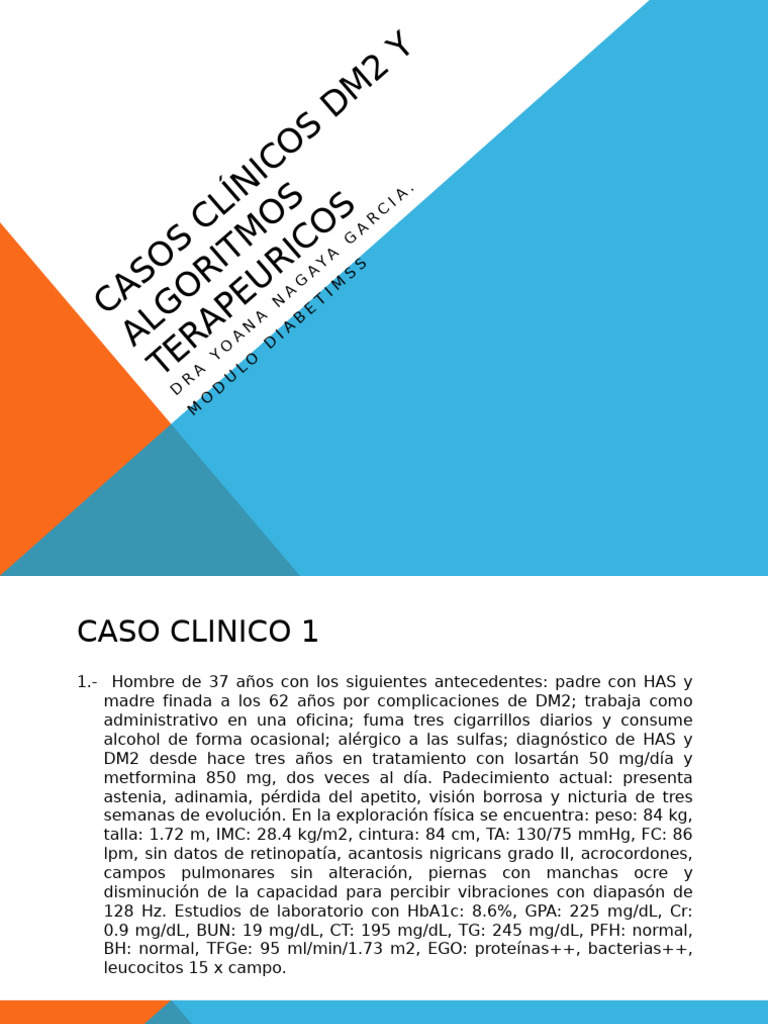 CASOS CLÍNICOS DM2 Y ALGORITMOS TERAPEURICOS

DRA YOANA NAGAYA GARCIA.
MODULO DIABETIMSS

CASO CLINICO 1

1.- Hombre de 37 años con los siguientes antecedentes: padre con HAS y madre finada a los 62 años por complicaciones de DM2; trabaja como administrativo en una oficina; fuma tres cigarrillos diarios y consume alcohol de forma ocasional; alérgico a las sulfas; diagnóstico de HAS y DM2 desde hace tres años en tratamiento con losartán 50 mg/día y metformina 850 mg, dos veces al día. Padecimiento actual: presenta astenia, adinamia, pérdida del apetito, visión borrosa y nicturia de tres semanas de evolución. En la exploración física se encuentra: peso: 84 kg, talla: 1.72 m, IMC: 28.4 kg/m2, cintura: 84 cm, TA: 130/75 mmHg, FC: 86 lpm, sin datos de retinopatía, acantosis nigricans grado II, acrocordones, campos pulmonares sin alteración, piernas con manchas ocre y disminución de la capacidad para percibir vibraciones con diapasón de 128 Hz. Estudios de laboratorio con HbA1c: 8.6%, GPA: 225 mg/dL, Cr: 0.9 mg/dL, BUN: 19 mg/dL, CT: 195 mg/dL, TG: 245 mg/dL, PFH: normal, BH: normal, TFGe: 95 ml/min/1.73 m2, EGO: proteínas++, bacterias++, leucocitos 15 x campo.